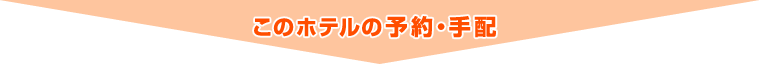 このホテルの予約・手配